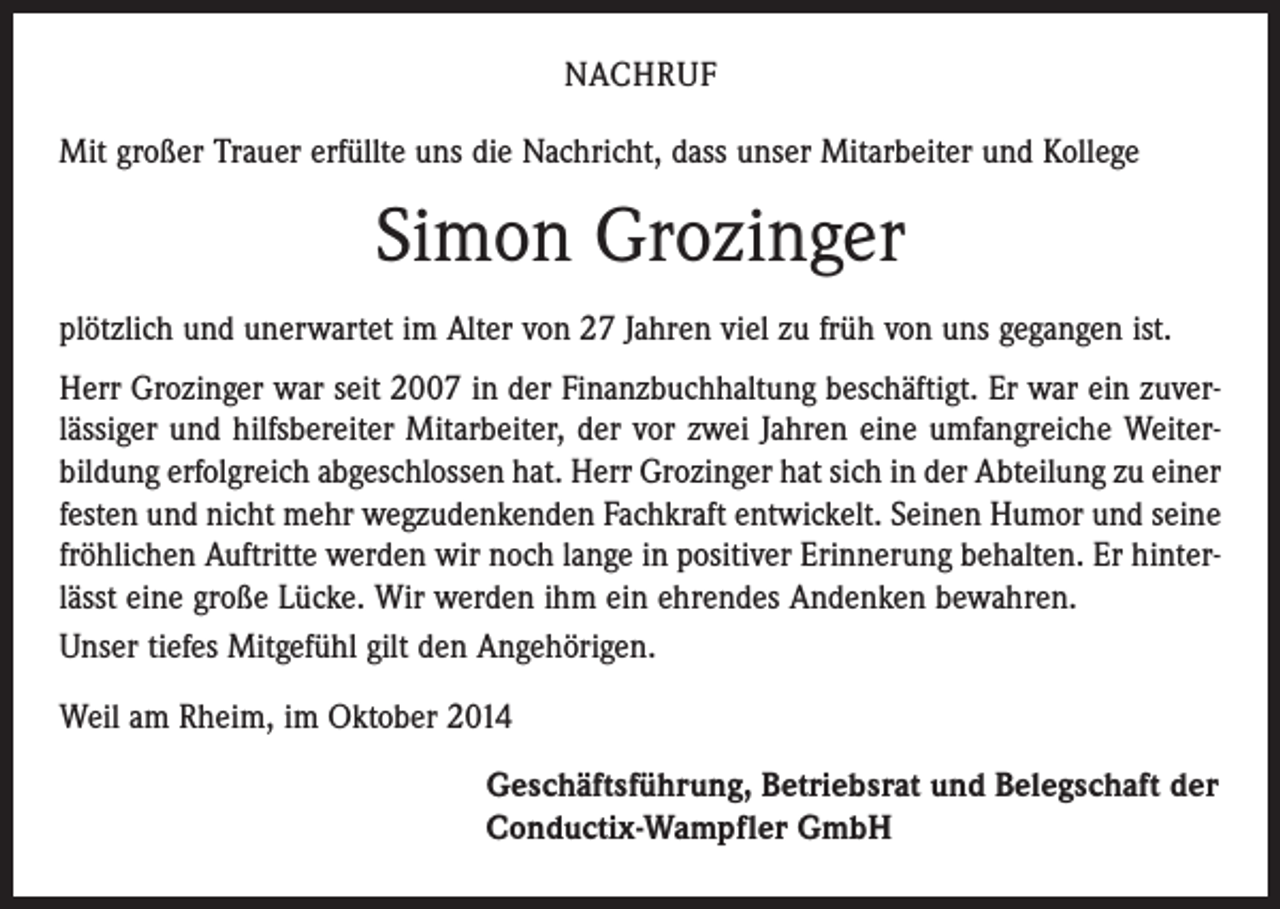 NACHRUF

Mit großer Trauer erfüllte uns die Nachricht, dass unser Mitarbeiter und Kollege

Simon Grozinger

plötzlich und unerwartet im Alter von 27 Jahren viel zu früh von uns gegangen ist.

Herr Grozinger war seit 2007 in der Finanzbuchhaltung beschäftigt. Er war ein zuverlässiger und hilfsbereiter Mitarbeiter, der vor zwei Jahren eine umfangreiche Weiterbildung erfolgreich abgeschlossen hat. Herr Grozinger hat sich in der Abteilung zu einer festen und nicht mehr wegzudenkenden Fachkraft entwickelt. Seinen Humor und seine fröhlichen Auftritte werden wir noch lange in positiver Erinnerung behalten. Er hinterlässt eine große Lücke. Wir werden ihm ein ehrendes Andenken bewahren.

Unser tiefes Mitgefühl gilt den Angehörigen.

Weil am Rheim, im Oktober 2014

Geschäftsführung, Betriebsrat und Belegschaft der Conductix-Wampfler GmbH